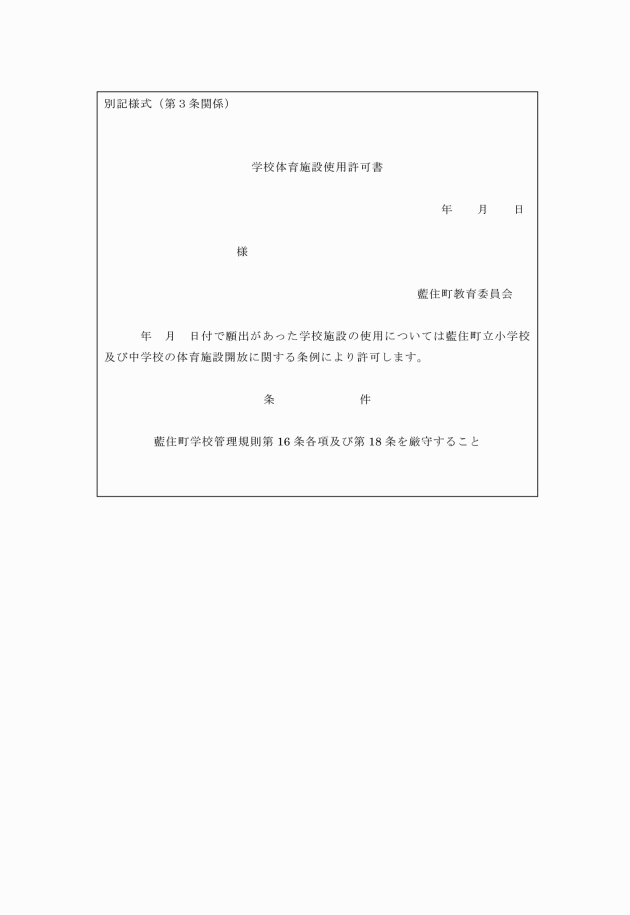 別記様式（第３条関係）

学校体育施設使用許可書

年　　月　　日

様

藍住町教育委員会

年　月　日付で願出があった学校施設の使用については藍住町立小学校及び中学校の体育施設開放に関する条例により許可します。

条　　　　件

藍住町学校管理規則第 16 条各項及び第 18 条を厳守すること